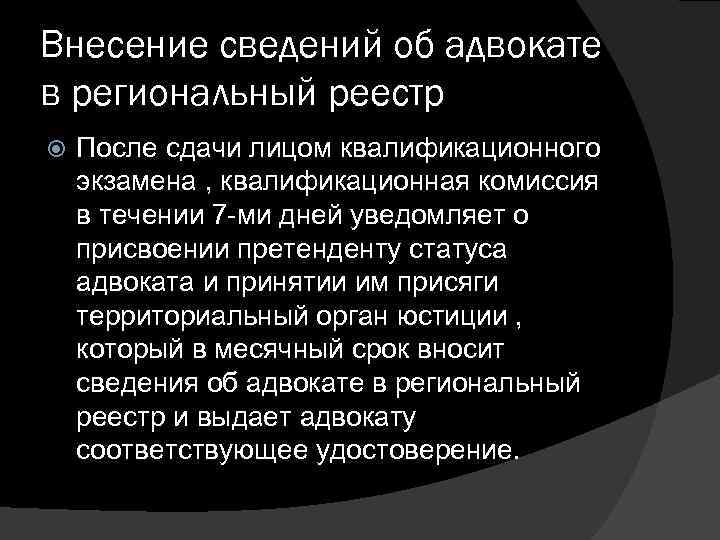 Внесение сведений об адвокате в региональный реестр

• После сдачи лицом квалификационного экзамена , квалификационная комиссия в течении 7-ми дней уведомляет о присвоении претенденту статуса адвоката и принятии им присяги территориальный орган юстиции , который в месячный срок вносит сведения об адвокате в региональный реестр и выдает адвокату соответствующее удостоверение.